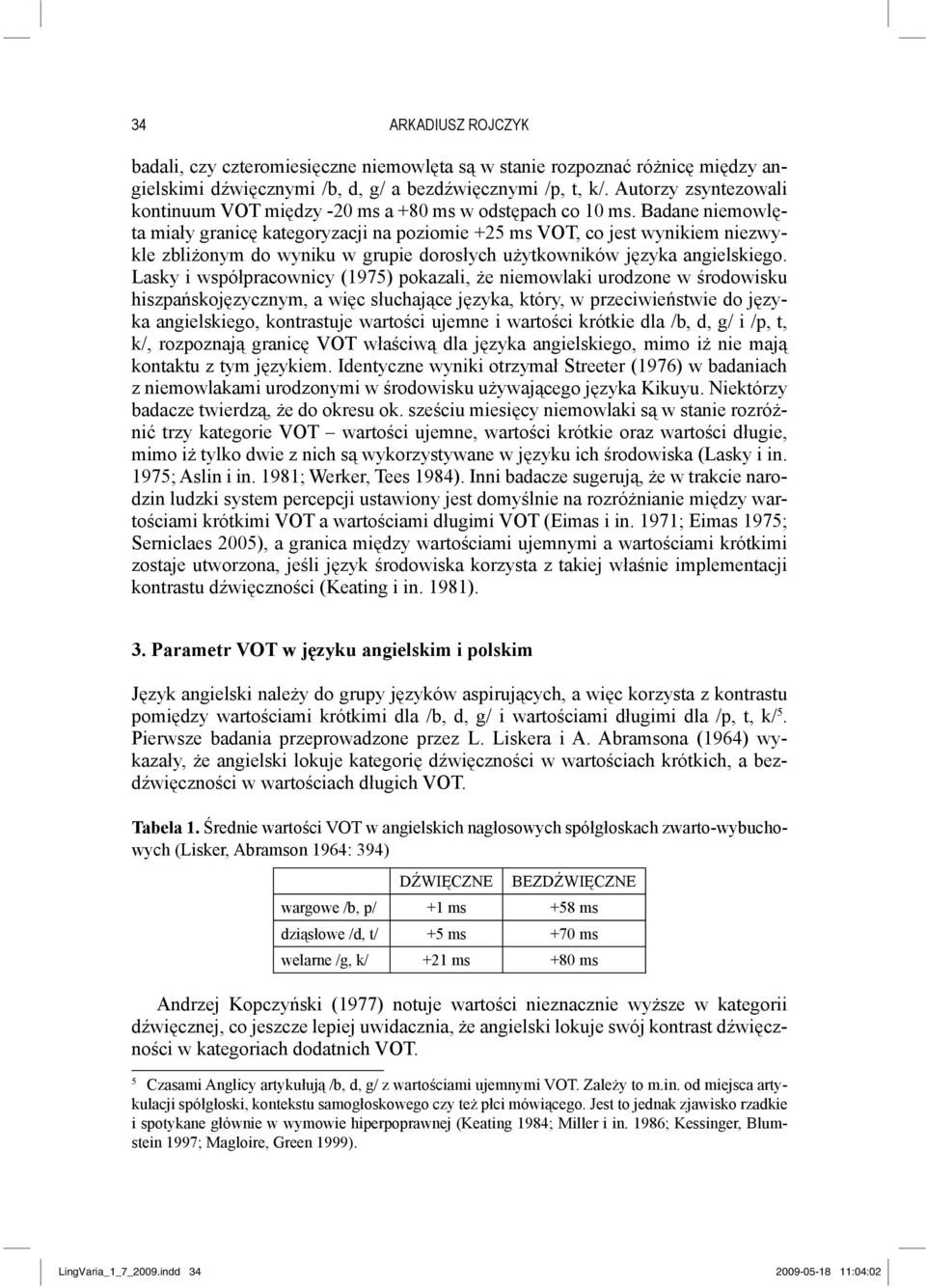 34 ARKADIUSZ ROJCZYK

badali, czy czteromiesięczne niemowlęta są w stanie rozpoznać różnicę między angielskimi dźwięcznymi /b, d, g/ a bezdźwięcznymi /p, t, k/. Autorzy zsyntezowali kontinuum VOT między -20 ms a +80 ms w odstępach co 10 ms. Badane niemowlęta miały granicę kategoryzacji na poziomie +25 ms VOT, co jest wynikiem niezwykle zbliżonym do wyniku w grupie dorosłych użytkowników języka angielskiego. Lasky i współpracownicy (1975) pokazali, że niemowlaki urodzone w środowisku hiszpańskojęzycznym, a więc słuchające języka, który, w przeciwieństwie do języka angielskiego, kontrastuje wartości ujemne i wartości krótkie dla /b, d, g/ i /p, t, k/, rozpoznają granicę VOT właściwą dla języka angielskiego, mimo iż nie mają kontaktu z tym językiem. Identyczne wyniki otrzymał Streeter (1976) w badaniach z niemowlakami urodzonymi w środowisku używającego języka Kikuyu. Niektórzy badacze twierdzą, że do okresu ok. sześciu miesięcy niemowlaki są w stanie rozróżnić trzy kategorie VOT – wartości ujemne, wartości krótkie oraz wartości długie, mimo iż tylko dwie z nich są wykorzystywane w języku ich środowiska (Lasky i in. 1975; Aslin i in. 1981; Werker, Tees 1984). Inni badacze sugerują, że w trakcie narodzin ludzki system percepcji ustawiony jest domyślnie na rozróżnianie między wartościami krótkimi VOT a wartościami długimi VOT (Eimas i in. 1971; Eimas 1975; Serniclaes 2005), a granica między wartościami ujemnymi a wartościami krótkimi zostaje utworzona, jeśli język środowiska korzysta z takiej właśnie implementacji kontrastu dźwięczności (Keating i in. 1981).

3. Parametr VOT w języku angielskim i polskim

Język angielski należy do grupy języków aspirujących, a więc korzysta z kontrastu pomiędzy wartościami krótkimi dla /b, d, g/ i wartościami długimi dla /p, t, k/$^5$. Pierwsze badania przeprowadzone przez L. Liskera i A. Abramsona (1964) wykazały, że angielski lokuje kategorię dźwięczności w wartościach krótkich, a bezdźwięczności w wartościach długich VOT.

Tabela 1. Średnie wartości VOT w angielskich nagłosowych spółgłoskach zwarto-wybuchowych (Lisker, Abramson 1964: 394)

| | DŹWIĘCZNE | BEZDŹWIĘCZNE |
|---|---|---|
| wargowe /b, p/ | +1 ms | +58 ms |
| dziąsłowe /d, t/ | +5 ms | +70 ms |
| welarne /g, k/ | +21 ms | +80 ms |

Andrzej Kopczyński (1977) notuje wartości nieznacznie wyższe w kategorii dźwięcznej, co jeszcze lepiej uwidacznia, że angielski lokuje swój kontrast dźwięczności w kategoriach dodatnich VOT.

$^5$ Czasami Anglicy artykułują /b, d, g/ z wartościami ujemnymi VOT. Zależy to m.in. od miejsca artykulacji spółgłoski, kontekstu samogłoskowego czy też płci mówiącego. Jest to jednak zjawisko rzadkie i spotykane głównie w wymowie hiperpoprawnej (Keating 1984; Miller i in. 1986; Kessinger, Blumstein 1997; Magloire, Green 1999).

LingVaria_1_7_2009.indd 34 2009-05-18 11:04:02